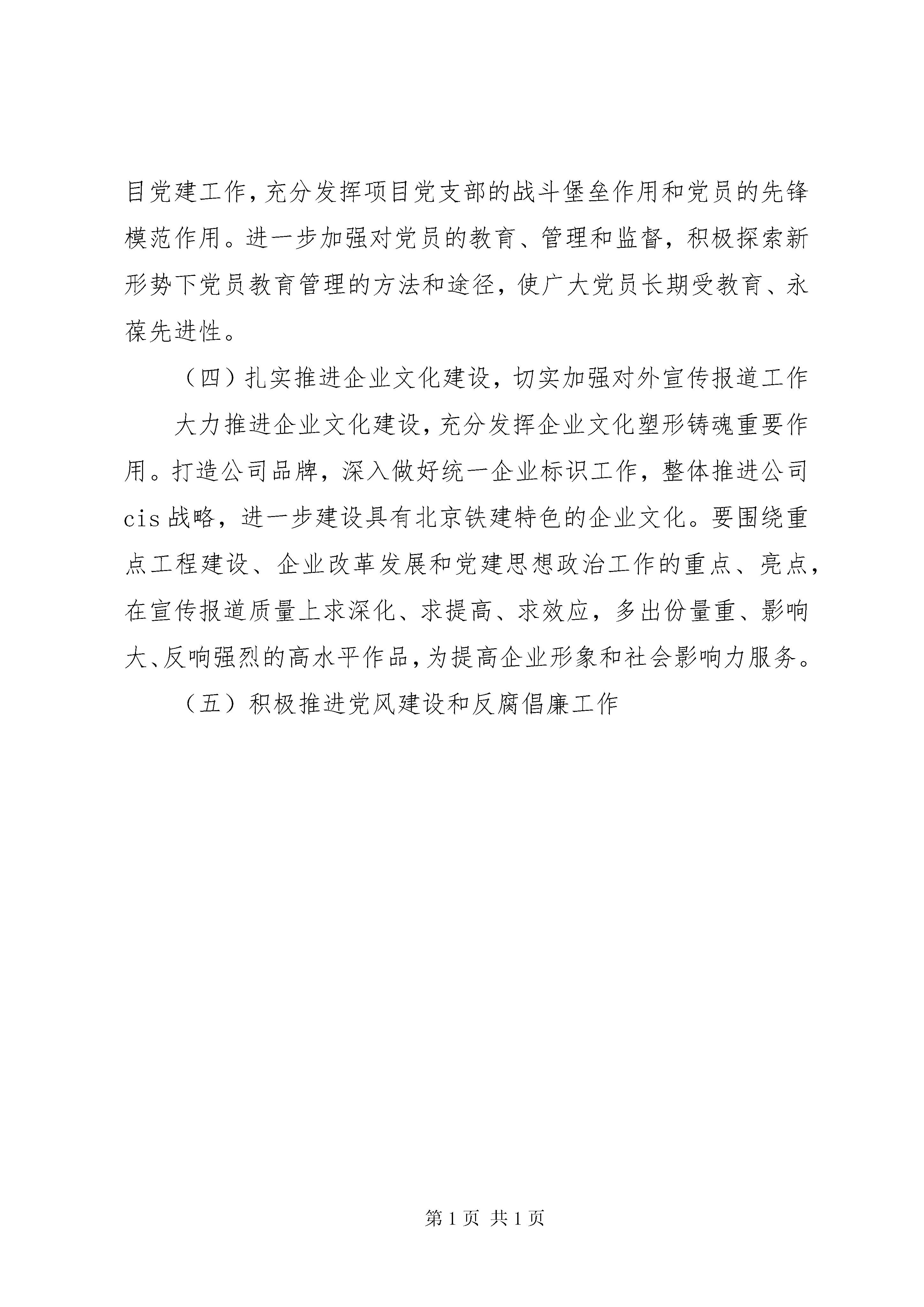 目党建工作，充分发挥项目党支部的战斗堡垒作用和党员的先锋模范作用。进一步加强对党员的教育、管理和监督，积极探索新形势下党员教育管理的方法和途径，使广大党员长期受教育、永葆先进性。

（四）扎实推进企业文化建设，切实加强对外宣传报道工作

大力推进企业文化建设，充分发挥企业文化塑形铸魂重要作用。打造公司品牌，深入做好统一企业标识工作，整体推进公司cis战略，进一步建设具有北京铁建特色的企业文化。要围绕重点工程建设、企业改革发展和党建思想政治工作的重点、亮点，在宣传报道质量上求深化、求提高、求效应，多出份量重、影响大、反响强烈的高水平作品，为提高企业形象和社会影响力服务。

（五）积极推进党风建设和反腐倡廉工作

第 1 页 共 1 页